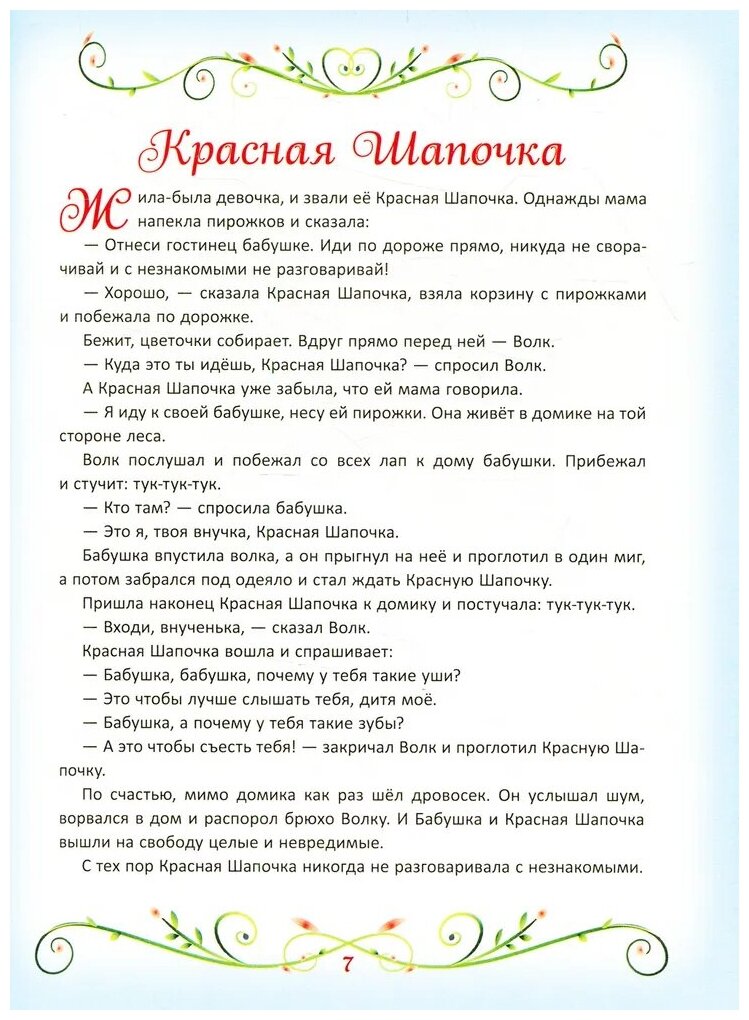 Красная Шапочка

Жила-была девочка, и звали её Красная Шапочка. Однажды мама напекла пирожков и сказала:

— Отнеси гостинец бабушке. Иди по дороже прямо, никуда не сворачивай и с незнакомыми не разговаривай!

— Хорошо, — сказала Красная Шапочка, взяла корзину с пирожками и побежала по дорожке.

Бежит, цветочки собирает. Вдруг прямо перед ней — Волк.

— Куда это ты идёшь, Красная Шапочка? — спросил Волк.

А Красная Шапочка уже забыла, что ей мама говорила.

— Я иду к своей бабушке, несу ей пирожки. Она живёт в домике на той стороне леса.

Волк послушал и побежал со всех лап к дому бабушки. Прибежал и стучит: тук-тук-тук.

— Кто там? — спросила бабушка.

— Это я, твоя внучка, Красная Шапочка.

Бабушка впустила волка, а он прыгнул на неё и проглотил в один миг, а потом забрался под одеяло и стал ждать Красную Шапочку.

Пришла наконец Красная Шапочка к домику и постучала: тук-тук-тук.

— Входи, внученька, — сказал Волк.

Красная Шапочка вошла и спрашивает:

— Бабушка, бабушка, почему у тебя такие уши?

— Это чтобы лучше слышать тебя, дитя моё.

— Бабушка, а почему у тебя такие зубы?

— А это чтобы съесть тебя! — закричал Волк и проглотил Красную Шапочку.

По счастью, мимо домика как раз шёл дровосек. Он услышал шум, ворвался в дом и распорол брюхо Волку. И Бабушка и Красная Шапочка вышли на свободу целые и невредимые.

С тех пор Красная Шапочка никогда не разговаривала с незнакомыми.

7